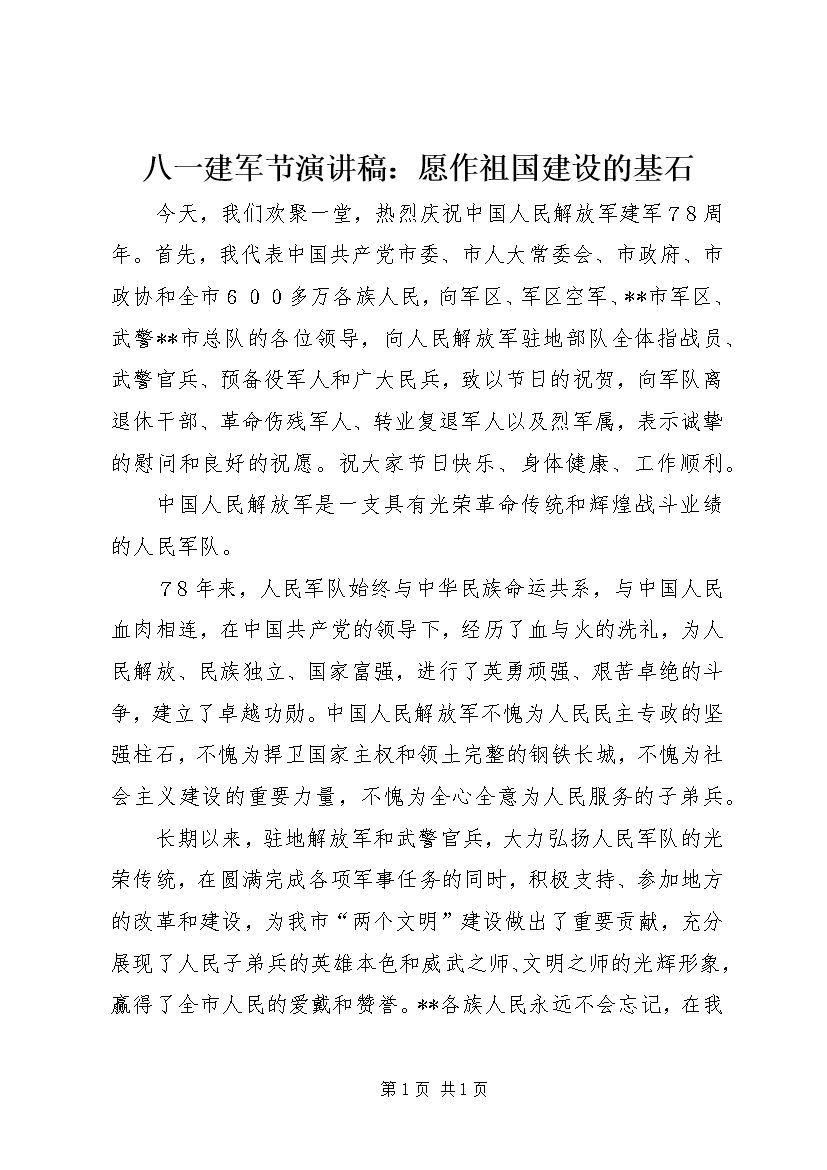 八一建军节演讲稿：愿作祖国建设的基石

今天，我们欢聚一堂，热烈庆祝中国人民解放军建军７８周年。首先，我代表中国共产党市委、市人大常委会、市政府、市政协和全市６００多万各族人民，向军区、军区空军、**市军区、武警**市总队的各位领导，向人民解放军驻地部队全体指战员、武警官兵、预备役军人和广大民兵，致以节日的祝贺，向军队离退休干部、革命伤残军人、转业复退军人以及烈军属，表示诚挚的慰问和良好的祝愿。祝大家节日快乐、身体健康、工作顺利。

中国人民解放军是一支具有光荣革命传统和辉煌战斗业绩的人民军队。

７８年来，人民军队始终与中华民族命运共系，与中国人民血肉相连，在中国共产党的领导下，经历了血与火的洗礼，为人民解放、民族独立、国家富强，进行了英勇顽强、艰苦卓绝的斗争，建立了卓越功勋。中国人民解放军不愧为人民民主专政的坚强柱石，不愧为捍卫国家主权和领土完整的钢铁长城，不愧为社会主义建设的重要力量，不愧为全心全意为人民服务的子弟兵。

长期以来，驻地解放军和武警官兵，大力弘扬人民军队的光荣传统，在圆满完成各项军事任务的同时，积极支持、参加地方的改革和建设，为我市“两个文明”建设做出了重要贡献，充分展现了人民子弟兵的英雄本色和威武之师、文明之师的光辉形象，赢得了全市人民的爱戴和赞誉。**各族人民永远不会忘记，在我

第1页 共1页